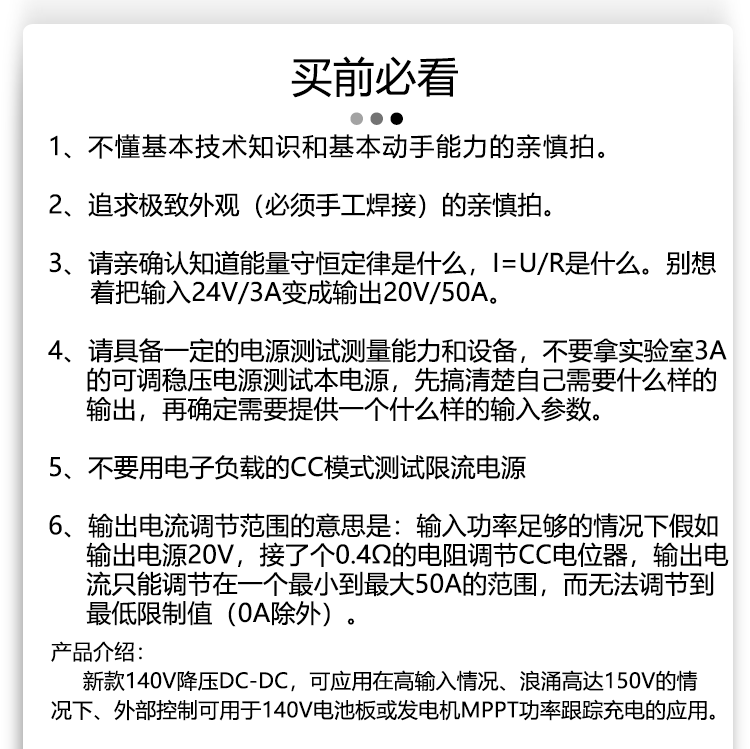 买前必看

1、不懂基本技术知识和基本动手能力的亲慎拍。

2、追求极致外观（必须手工焊接）的亲慎拍。

3、请亲确认知道能量守恒定律是什么，I=U/R是什么。别想着把输入24V/3A变成输出20V/50A。

4、请具备一定的电源测试测量能力和设备，不要拿实验室3A的可调稳压电源测试本电源，先搞清楚自己需要什么样的输出，再确定需要提供一个什么样的输入参数。

5、不要用电子负载的CC模式测试限流电源

6、输出电流调节范围的意思是：输入功率足够的情况下假如输出电源20V，接了个0.4Ω的电阻调节CC电位器，输出电流只能调节在一个最小到最大50A的范围，而无法调节到最低限制值（0A除外）。

产品介绍：
新款140V降压DC-DC，可应用在高输入情况、浪涌高达150V的情况下、外部控制可用于140V电池板或发电机MPPT功率跟踪充电的应用。